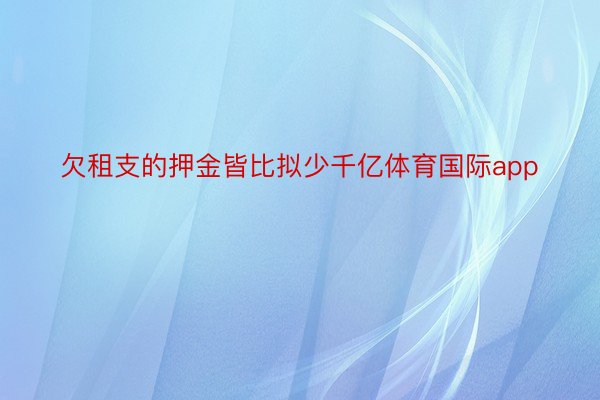 欠租支的押金皆比拟少千亿体育国际app